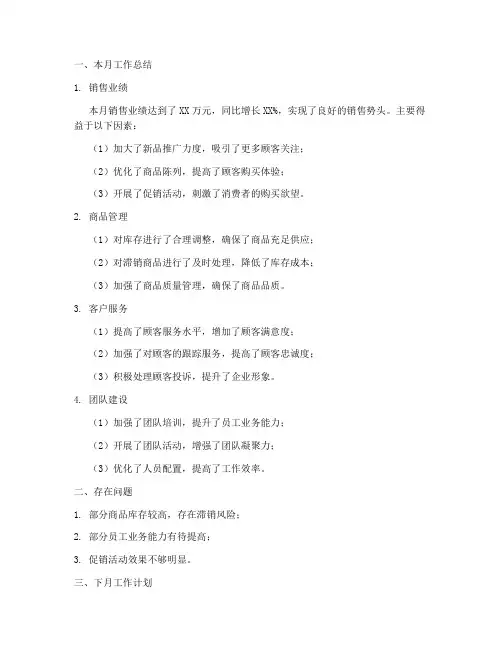 一、本月工作总结

1. 销售业绩

本月销售业绩达到了 XX 万元，同比增长 XX%，实现了良好的销售势头。主要得益于以下因素：

（1）加大了新品推广力度，吸引了更多顾客关注；

（2）优化了商品陈列，提高了顾客购买体验；

（3）开展了促销活动，刺激了消费者的购买欲望。

2. 商品管理

（1）对库存进行了合理调整，确保了商品充足供应；

（2）对滞销商品进行了及时处理，降低了库存成本；

（3）加强了商品质量管理，确保了商品品质。

3. 客户服务

（1）提高了顾客服务水平，增加了顾客满意度；

（2）加强了对顾客的跟踪服务，提高了顾客忠诚度；

（3）积极处理顾客投诉，提升了企业形象。

4. 团队建设

（1）加强了团队培训，提升了员工业务能力；

（2）开展了团队活动，增强了团队凝聚力；

（3）优化了人员配置，提高了工作效率。

二、存在问题

1. 部分商品库存较高，存在滞销风险；

2. 部分员工业务能力有待提高；

3. 促销活动效果不够明显。

三、下月工作计划